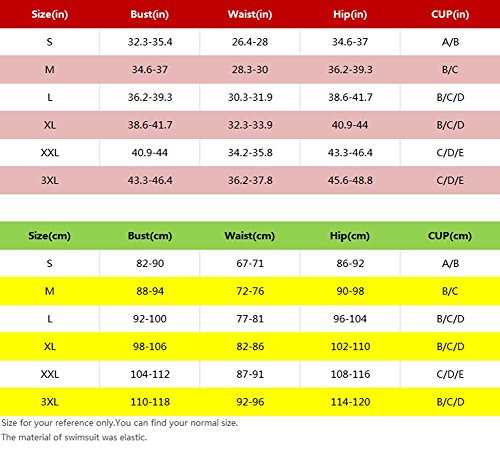 | Size(in) | Bust(in) | Waist(in) | Hip(in) | CUP(in) |
|---|---|---|---|---|
| S | 32.3-35.4 | 26.4-28 | 34.6-37 | A/B |
| M | 34.6-37 | 28.3-30 | 36.2-39.3 | B/C |
| L | 36.2-39.3 | 30.3-31.9 | 38.6-41.7 | B/C/D |
| XL | 38.6-41.7 | 32.3-33.9 | 40.9-44 | B/C/D |
| XXL | 40.9-44 | 34.2-35.8 | 43.3-46.4 | C/D/E |
| 3XL | 43.3-46.4 | 36.2-37.8 | 45.6-48.8 | C/D/E |

| Size(cm) | Bust(cm) | Waist(cm) | Hip(cm) | CUP(cm) |
|---|---|---|---|---|
| S | 82-90 | 67-71 | 86-92 | A/B |
| M | 88-94 | 72-76 | 90-98 | B/C |
| L | 92-100 | 77-81 | 96-104 | B/C/D |
| XL | 98-106 | 82-86 | 102-110 | B/C/D |
| XXL | 104-112 | 87-91 | 108-116 | C/D/E |
| 3XL | 110-118 | 92-96 | 114-120 | B/C/D |

Size for your reference only.You can find your normal size.

The material of swimsuit was elastic.